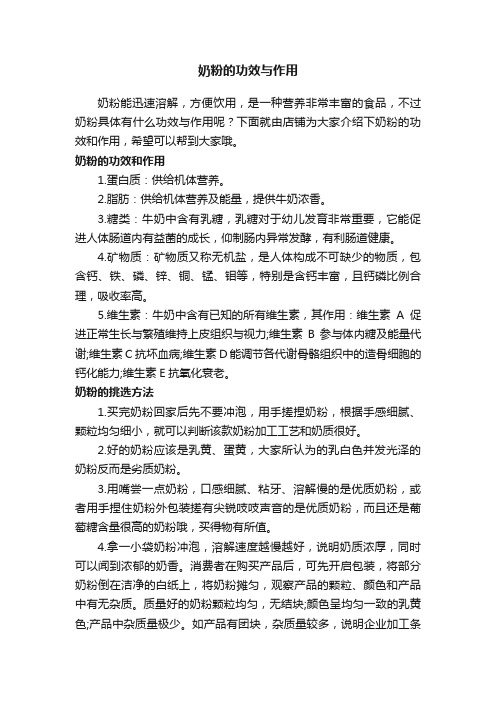 奶粉的功效与作用

奶粉能迅速溶解，方便饮用，是一种营养非常丰富的食品，不过奶粉具体有什么功效与作用呢？下面就由店铺为大家介绍下奶粉的功效和作用，希望可以帮到大家哦。

奶粉的功效和作用

1.蛋白质：供给机体营养。

2.脂肪：供给机体营养及能量，提供牛奶浓香。

3.糖类：牛奶中含有乳糖，乳糖对于幼儿发育非常重要，它能促进人体肠道内有益菌的成长，仰制肠内异常发酵，有利肠道健康。

4.矿物质：矿物质又称无机盐，是人体构成不可缺少的物质，包含钙、铁、磷、锌、铜、锰、钼等，特别是含钙丰富，且钙磷比例合理，吸收率高。

5.维生素：牛奶中含有已知的所有维生素，其作用：维生素 A 促进正常生长与繁殖维持上皮组织与视力;维生素 B 参与体内糖及能量代谢;维生素 C 抗坏血病;维生素 D 能调节各代谢骨骼组织中的造骨细胞的钙化能力;维生素 E 抗氧化衰老。

奶粉的挑选方法

1.买完奶粉回家后先不要冲泡，用手搓捏奶粉，根据手感细腻、颗粒均匀细小，就可以判断该款奶粉加工工艺和奶质很好。

2.好的奶粉应该是乳黄、蛋黄，大家所认为的乳白色并发光泽的奶粉反而是劣质奶粉。

3.用嘴尝一点奶粉，口感细腻、粘牙、溶解慢的是优质奶粉，或者用手捏住奶粉外包装搓有尖锐吱吱声音的是优质奶粉，而且还是葡萄糖含量很高的奶粉哦，买得物有所值。

4.拿一小袋奶粉冲泡，溶解速度越慢越好，说明奶质浓厚，同时可以闻到浓郁的奶香。消费者在购买产品后，可先开启包装，将部分奶粉倒在洁净的白纸上，将奶粉摊匀，观察产品的颗粒、颜色和产品中有无杂质。质量好的奶粉颗粒均匀，无结块;颜色呈均匀一致的乳黄色;产品中杂质量极少。如产品有团块，杂质量较多，说明企业加工条